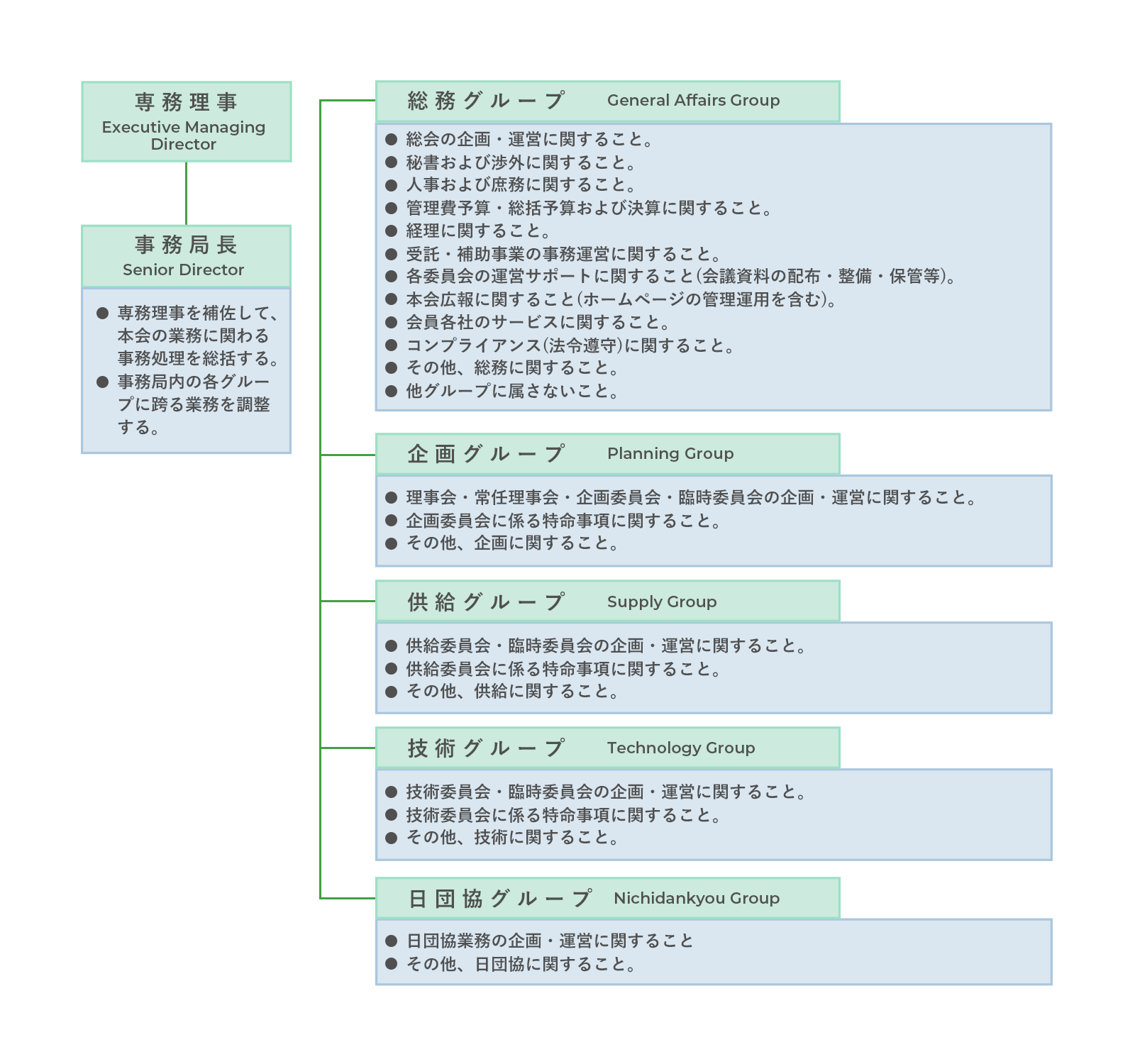 専務理事
Executive Managing Director

事務局長
Senior Director

● 専務理事を補佐して、本会の業務に関わる事務処理を総括する。
● 事務局内の各グループに跨る業務を調整する。

総務グループ General Affairs Group

● 総会の企画・運営に関すること。
● 秘書および渉外に関すること。
● 人事および庶務に関すること。
● 管理費予算・総括予算および決算に関すること。
● 経理に関すること。
● 受託・補助事業の事務運営に関すること。
● 各委員会の運営サポートに関すること(会議資料の配布・整備・保管等)。
● 本会広報に関すること(ホームページの管理運用を含む)。
● 会員各社のサービスに関すること。
● コンプライアンス(法令遵守)に関すること。
● その他、総務に関すること。
● 他グループに属さないこと。

企画グループ Planning Group

● 理事会・常任理事会・企画委員会・臨時委員会の企画・運営に関すること。
● 企画委員会に係る特命事項に関すること。
● その他、企画に関すること。

供給グループ Supply Group

● 供給委員会・臨時委員会の企画・運営に関すること。
● 供給委員会に係る特命事項に関すること。
● その他、供給に関すること。

技術グループ Technology Group

● 技術委員会・臨時委員会の企画・運営に関すること。
● 技術委員会に係る特命事項に関すること。
● その他、技術に関すること。

日団協グループ Nichidankyou Group

● 日団協業務の企画・運営に関すること
● その他、日団協に関すること。